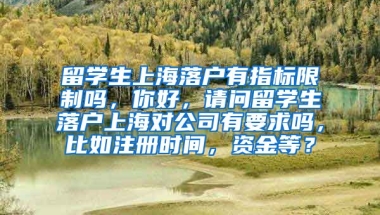 留学生上海落户有指标限制吗，你好，请问留学生落户上海对公司有要求吗，比如注册时间，资金等？